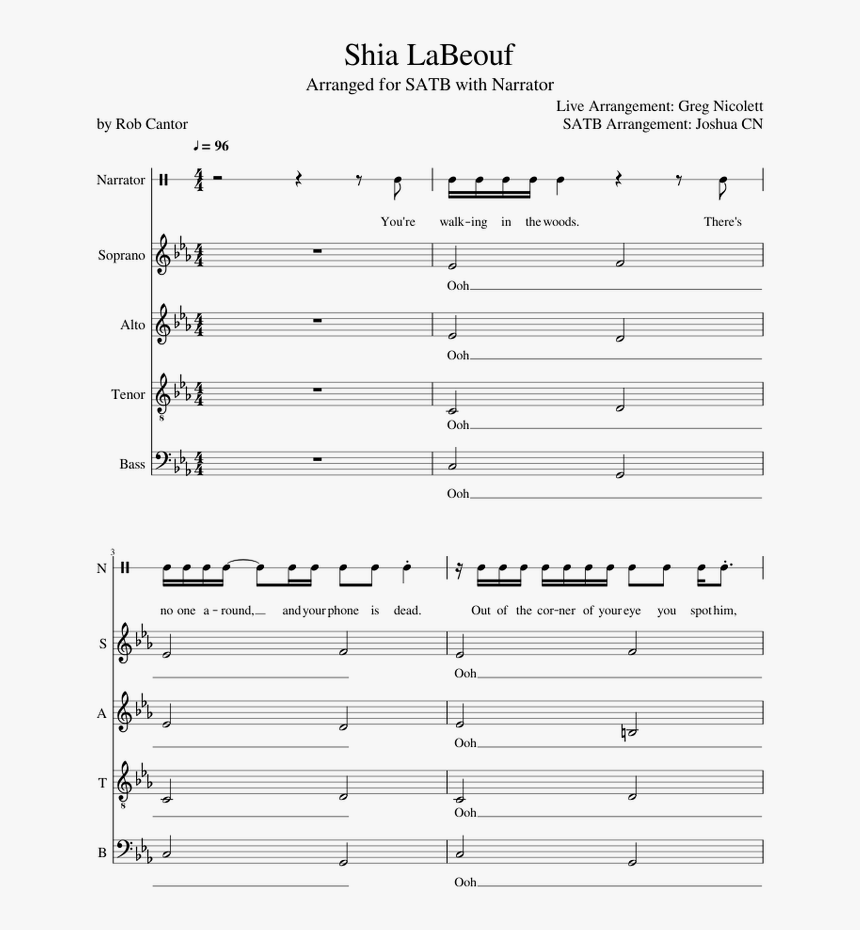 Shia LaBeouf

Arranged for SATB with Narrator

Live Arrangement: Greg Nicolett
SATB Arrangement: Joshua CN

by Rob Cantor

♩ = 96

Narrator

You're walk-ing in the woods. There's

Soprano

Ooh

Alto

Ooh

Tenor

Ooh

Bass

Ooh

3

N

no one a-round, and your phone is dead. Out of the cor-ner of your eye you spot him,

S

Ooh

A

Ooh

T

Ooh

B

Ooh